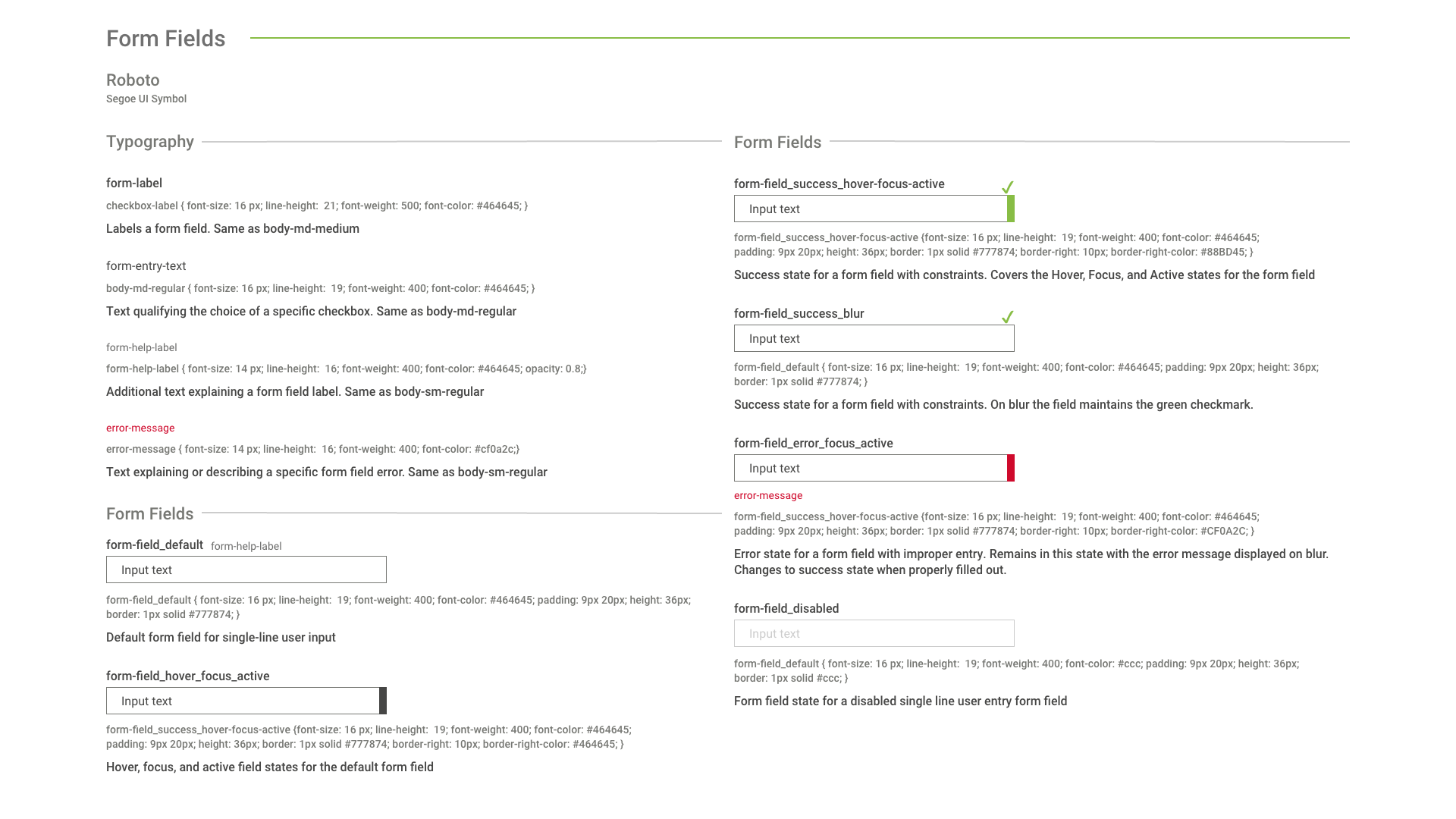 Form Fields

Roboto
Segoe UI Symbol

Typography

form-label

checkbox-label { font-size: 16 px; line-height: 21; font-weight: 500; font-color: #464645; }

Labels a form field. Same as body-md-medium

form-entry-text

body-md-regular { font-size: 16 px; line-height: 19; font-weight: 400; font-color: #464645; }

Text qualifying the choice of a specific checkbox. Same as body-md-regular

form-help-label

form-help-label { font-size: 14 px; line-height: 16; font-weight: 400; font-color: #464645; opacity: 0.8;}

Additional text explaining a form field label. Same as body-sm-regular

error-message

error-message { font-size: 14 px; line-height: 16; font-weight: 400; font-color: #cf0a2c;}

Text explaining or describing a specific form field error. Same as body-sm-regular

Form Fields

form-field_default form-help-label

Input text

form-field_default { font-size: 16 px; line-height: 19; font-weight: 400; font-color: #464645; padding: 9px 20px; height: 36px; border: 1px solid #777874; }

Default form field for single-line user input

form-field_hover_focus_active

Input text

form-field_success_hover-focus-active {font-size: 16 px; line-height: 19; font-weight: 400; font-color: #464645; padding: 9px 20px; height: 36px; border: 1px solid #777874; border-right: 10px; border-right-color: #464645; }

Hover, focus, and active field states for the default form field

Form Fields

form-field_success_hover-focus-active

Input text

form-field_success_hover-focus-active {font-size: 16 px; line-height: 19; font-weight: 400; font-color: #464645; padding: 9px 20px; height: 36px; border: 1px solid #777874; border-right: 10px; border-right-color: #88BD45; }

Success state for a form field with constraints. Covers the Hover, Focus, and Active states for the form field

form-field_success_blur

Input text

form-field_default { font-size: 16 px; line-height: 19; font-weight: 400; font-color: #464645; padding: 9px 20px; height: 36px; border: 1px solid #777874; }

Success state for a form field with constraints. On blur the field maintains the green checkmark.

form-field_error_focus_active

Input text

error-message

form-field_success_hover-focus-active {font-size: 16 px; line-height: 19; font-weight: 400; font-color: #464645; padding: 9px 20px; height: 36px; border: 1px solid #777874; border-right: 10px; border-right-color: #CF0A2C; }

Error state for a form field with improper entry. Remains in this state with the error message displayed on blur. Changes to success state when properly filled out.

form-field_disabled

Input text

form-field_default { font-size: 16 px; line-height: 19; font-weight: 400; font-color: #ccc; padding: 9px 20px; height: 36px; border: 1px solid #ccc; }

Form field state for a disabled single line user entry form field